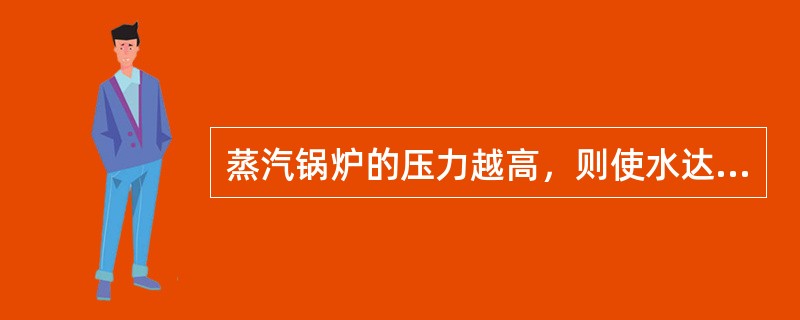 蒸汽锅炉的压力越高，则使水达...